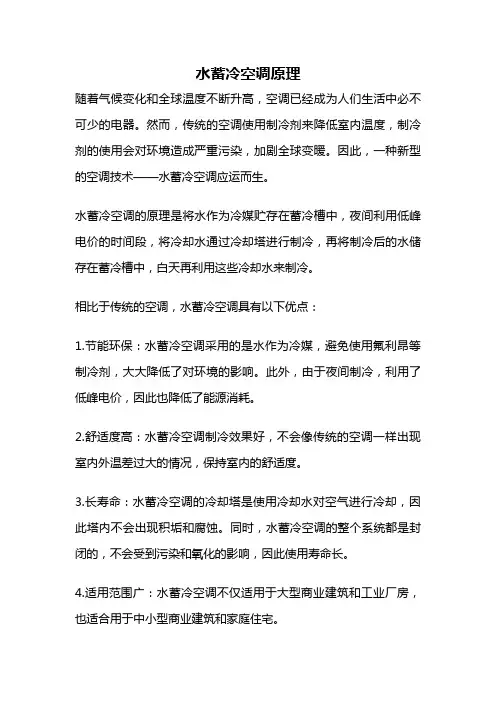 水蓄冷空调原理

随着气候变化和全球温度不断升高，空调已经成为人们生活中必不可少的电器。然而，传统的空调使用制冷剂来降低室内温度，制冷剂的使用会对环境造成严重污染，加剧全球变暖。因此，一种新型的空调技术——水蓄冷空调应运而生。

水蓄冷空调的原理是将水作为冷媒贮存在蓄冷槽中，夜间利用低峰电价的时间段，将冷却水通过冷却塔进行制冷，再将制冷后的水储存在蓄冷槽中，白天再利用这些冷却水来制冷。

相比于传统的空调，水蓄冷空调具有以下优点：

1.节能环保：水蓄冷空调采用的是水作为冷媒，避免使用氟利昂等制冷剂，大大降低了对环境的影响。此外，由于夜间制冷，利用了低峰电价，因此也降低了能源消耗。

2.舒适度高：水蓄冷空调制冷效果好，不会像传统的空调一样出现室内外温差过大的情况，保持室内的舒适度。

3.长寿命：水蓄冷空调的冷却塔是使用冷却水对空气进行冷却，因此塔内不会出现积垢和腐蚀。同时，水蓄冷空调的整个系统都是封闭的，不会受到污染和氧化的影响，因此使用寿命长。

4.适用范围广：水蓄冷空调不仅适用于大型商业建筑和工业厂房，也适合用于中小型商业建筑和家庭住宅。